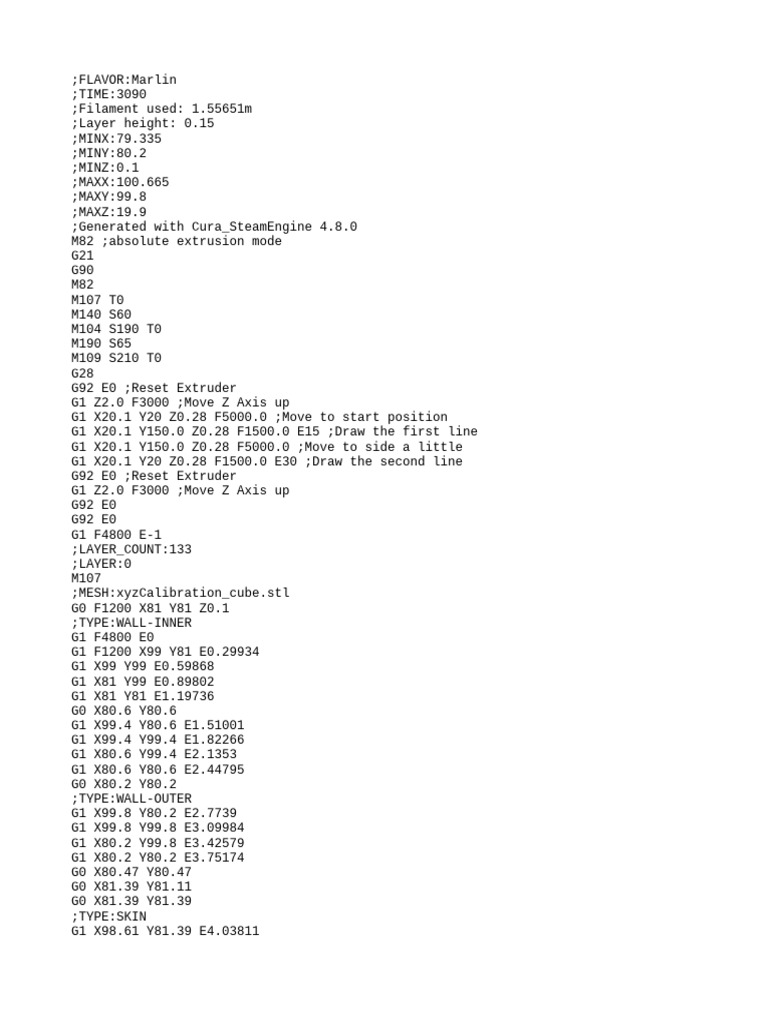 ;FLAVOR:Marlin
;TIME:3090
;Filament used: 1.55651m
;Layer height: 0.15
;MINX:79.335
;MINY:80.2
;MINZ:0.1
;MAXX:100.665
;MAXY:99.8
;MAXZ:19.9
;Generated with Cura_SteamEngine 4.8.0
M82 ;absolute extrusion mode
G21
G90
M82
M107 T0
M140 S60
M104 S190 T0
M190 S65
M109 S210 T0
G28
G92 E0 ;Reset Extruder
G1 Z2.0 F3000 ;Move Z Axis up
G1 X20.1 Y20 Z0.28 F5000.0 ;Move to start position
G1 X20.1 Y150.0 Z0.28 F1500.0 E15 ;Draw the first line
G1 X20.1 Y150.0 Z0.28 F5000.0 ;Move to side a little
G1 X20.1 Y20 Z0.28 F1500.0 E30 ;Draw the second line
G92 E0 ;Reset Extruder
G1 Z2.0 F3000 ;Move Z Axis up
G92 E0
G92 E0
G1 F4800 E-1
;LAYER_COUNT:133
;LAYER:0
M107
;MESH:xyzCalibration_cube.stl
G0 F1200 X81 Y81 Z0.1
;TYPE:WALL-INNER
G1 F4800 E0
G1 F1200 X99 Y81 E0.29934
G1 X99 Y99 E0.59868
G1 X81 Y99 E0.89802
G1 X81 Y81 E1.19736
G0 X80.6 Y80.6
G1 X99.4 Y80.6 E1.51001
G1 X99.4 Y99.4 E1.82266
G1 X80.6 Y99.4 E2.1353
G1 X80.6 Y80.6 E2.44795
G0 X80.2 Y80.2
;TYPE:WALL-OUTER
G1 X99.8 Y80.2 E2.7739
G1 X99.8 Y99.8 E3.09984
G1 X80.2 Y99.8 E3.42579
G1 X80.2 Y80.2 E3.75174
G0 X80.47 Y80.47
G0 X81.39 Y81.11
G0 X81.39 Y81.39
;TYPE:SKIN
G1 X98.61 Y81.39 E4.03811